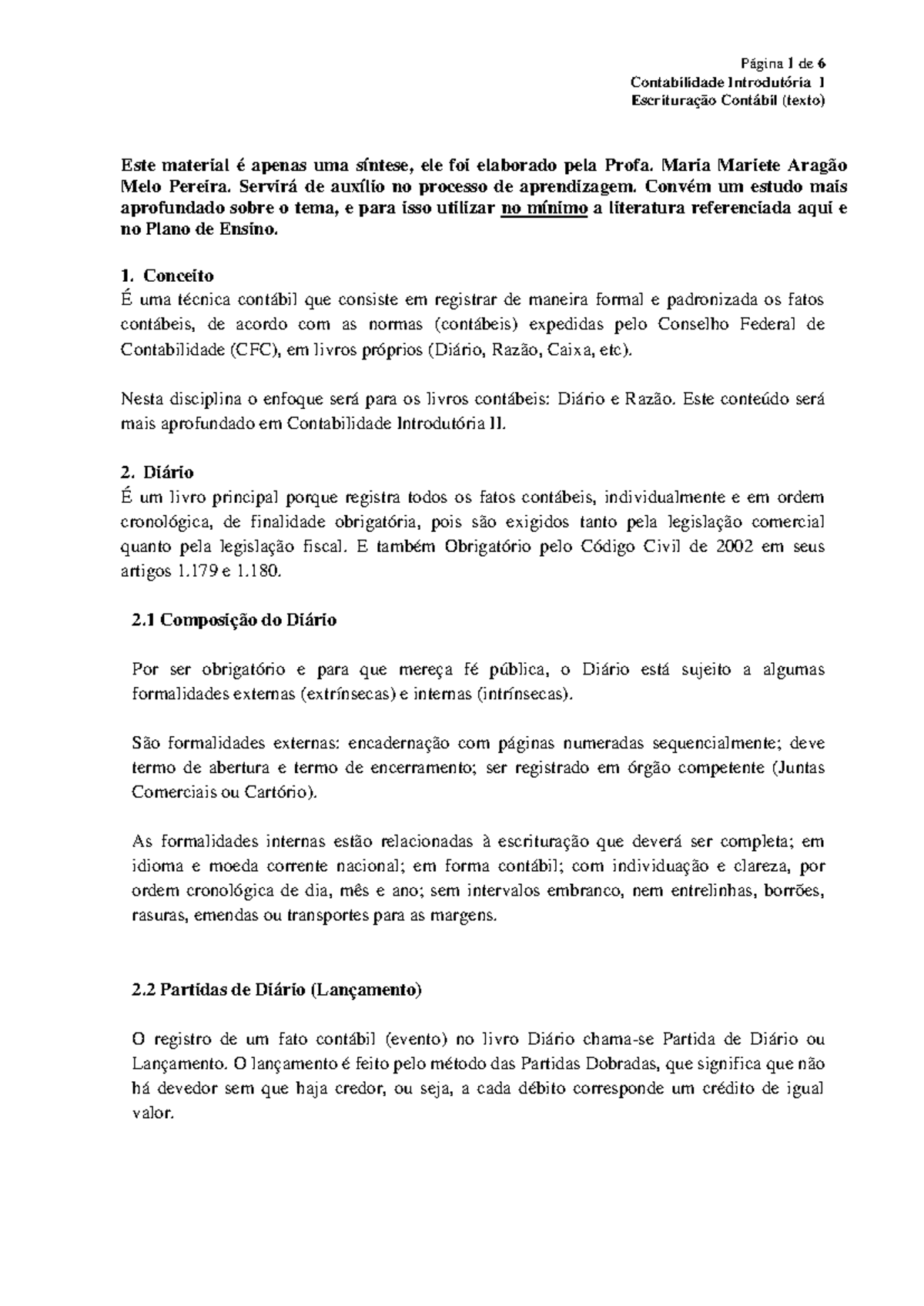 Página 1 de 6
Contabilidade Introdutória I
Escrituração Contábil (texto)

Este material é apenas uma síntese, ele foi elaborado pela Profa. Maria Mariete Aragão Melo Pereira. Servirá de auxílio no processo de aprendizagem. Convém um estudo mais aprofundado sobre o tema, e para isso utilizar no mínimo a literatura referenciada aqui e no Plano de Ensino.

1. Conceito
É uma técnica contábil que consiste em registrar de maneira formal e padronizada os fatos contábeis, de acordo com as normas (contábeis) expedidas pelo Conselho Federal de Contabilidade (CFC), em livros próprios (Diário, Razão, Caixa, etc).

Nesta disciplina o enfoque será para os livros contábeis: Diário e Razão. Este conteúdo será mais aprofundado em Contabilidade Introdutória II.

2. Diário
É um livro principal porque registra todos os fatos contábeis, individualmente e em ordem cronológica, de finalidade obrigatória, pois são exigidos tanto pela legislação comercial quanto pela legislação fiscal. E também Obrigatório pelo Código Civil de 2002 em seus artigos 1.179 e 1.180.

2.1 Composição do Diário

Por ser obrigatório e para que mereça fé pública, o Diário está sujeito a algumas formalidades externas (extrínsecas) e internas (intrínsecas).

São formalidades externas: encadernação com páginas numeradas sequencialmente; deve termo de abertura e termo de encerramento; ser registrado em órgão competente (Juntas Comerciais ou Cartório).

As formalidades internas estão relacionadas à escrituração que deverá ser completa; em idioma e moeda corrente nacional; em forma contábil; com individuação e clareza, por ordem cronológica de dia, mês e ano; sem intervalos embranco, nem entrelinhas, borrões, rasuras, emendas ou transportes para as margens.

2.2 Partidas de Diário (Lançamento)

O registro de um fato contábil (evento) no livro Diário chama-se Partida de Diário ou Lançamento. O lançamento é feito pelo método das Partidas Dobradas, que significa que não há devedor sem que haja credor, ou seja, a cada débito corresponde um crédito de igual valor.